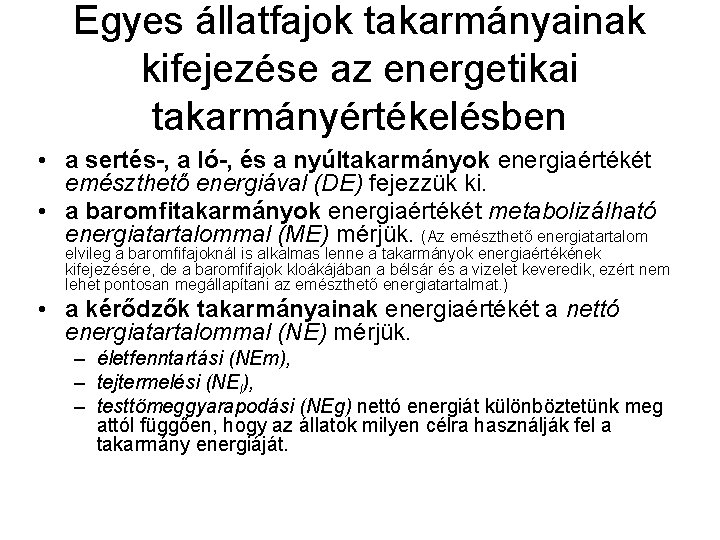 Egyes állatfajok takarmányainak kifejezése az energetikai takarmányértékelésben

• a sertés-, a ló-, és a nyúltakarmányok energiaértékét emészthető energiával (DE) fejezzük ki.
• a baromfitakarmányok energiaértékét metabolizálható energiatartalommal (ME) mérjük. (Az emészthető energiatartalom elvileg a baromfifajoknál is alkalmas lenne a takarmányok energiaértékének kifejezésére, de a baromfifajok kloákájában a bélsár és a vizelet keveredik, ezért nem lehet pontosan megállapítani az emészthető energiatartalmat.)
• a kérődzők takarmányainak energiaértékét a nettó energiatartalommal (NE) mérjük.
– életfenntartási (NEm),
– tejtermelési ($NE_l$),
– testtömeggyarapodási (NEg) nettó energiát különböztetünk meg attól függően, hogy az állatok milyen célra használják fel a takarmány energiáját.